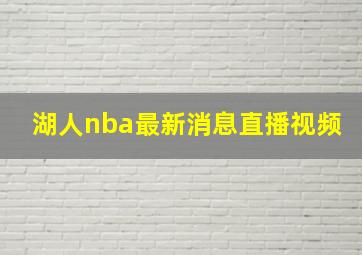 湖人nba最新消息直播视频